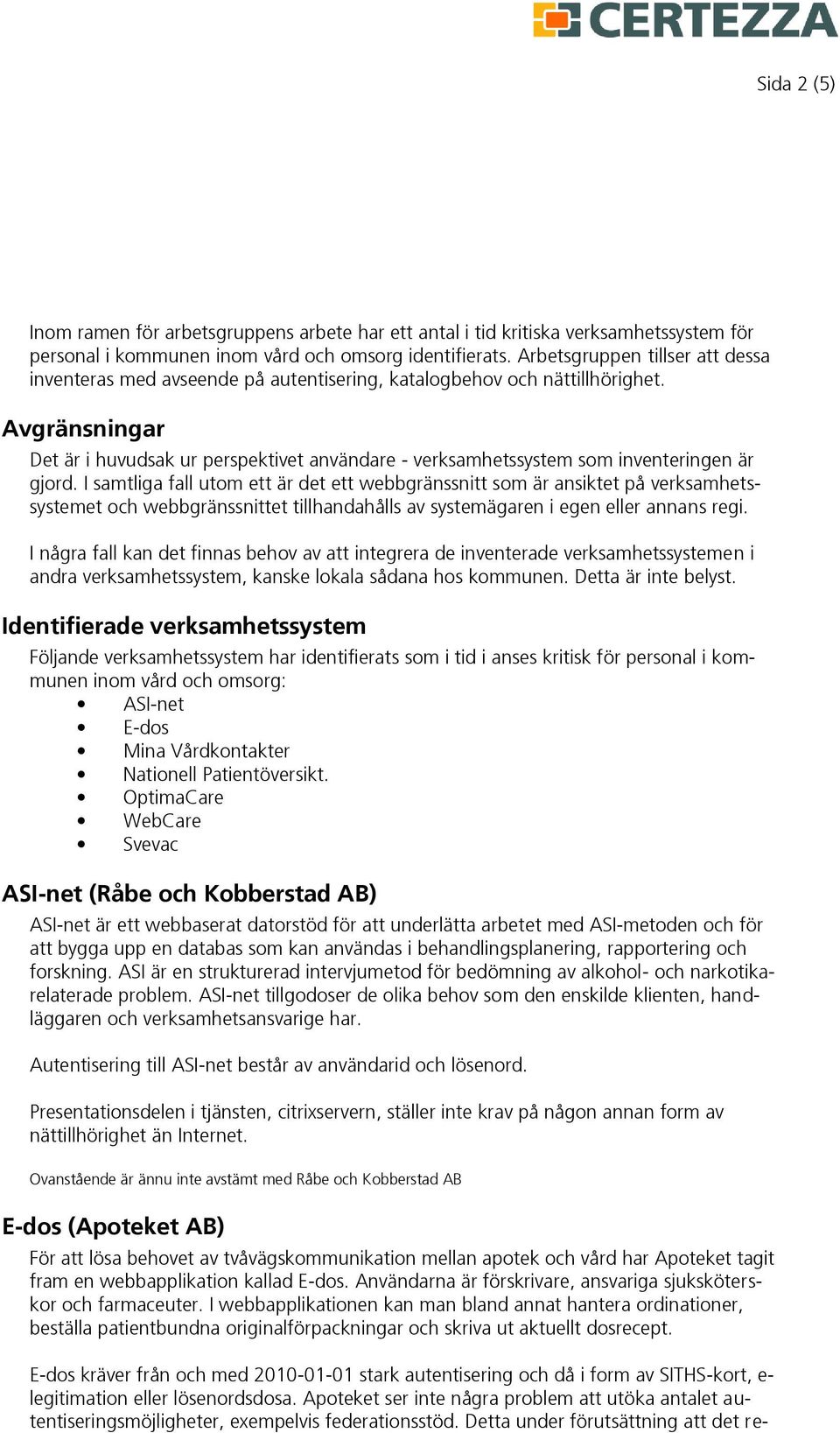 CERTEZZA

Sida 2 (5)

Inom ramen för arbetsgruppens arbete har ett antal i tid kritiska verksamhetssystem för personal i kommunen inom vård och omsorg identifierats. Arbetsgruppen tillser att dessa inventeras med avseende på autentisering, katalogbehov och nättillhörighet.

Avgränsningar

Det är i huvudsak ur perspektivet användare - verksamhetssystem som inventeringen är gjord. I samtliga fall utom ett är det ett webbgränssnitt som är ansiktet på verksamhetssystemet och webbgränssnittet tillhandahålls av systemägaren i egen eller annans regi.

I några fall kan det finnas behov av att integrera de inventerade verksamhetssystemen i andra verksamhetssystem, kanske lokala sådana hos kommunen. Detta är inte belyst.

Identifierade verksamhetssystem

Följande verksamhetssystem har identifierats som i tid i anses kritisk för personal i kommunen inom vård och omsorg:
• ASI-net
• E-dos
• Mina Vårdkontakter
• Nationell Patientöversikt.
• OptimaCare
• WebCare
• Svevac

ASI-net (Råbe och Kobberstad AB)

ASI-net är ett webbaserat datorstöd för att underlätta arbetet med ASI-metoden och för att bygga upp en databas som kan användas i behandlingsplanering, rapportering och forskning. ASI är en strukturerad intervjumetod för bedömning av alkohol- och narkotikarelaterade problem. ASI-net tillgodoser de olika behov som den enskilde klienten, handläggaren och verksamhetsansvarige har.

Autentisering till ASI-net består av användarid och lösenord.

Presentationsdelen i tjänsten, citrixservern, ställer inte krav på någon annan form av nättillhörighet än Internet.

Ovanstående är ännu inte avstämt med Råbe och Kobberstad AB

E-dos (Apoteket AB)

För att lösa behovet av tvåvägskommunikation mellan apotek och vård har Apoteket tagit fram en webbapplikation kallad E-dos. Användarna är förskrivare, ansvariga sjuksköterskor och farmaceuter. I webbapplikationen kan man bland annat hantera ordinationer, beställa patientbundna originalförpackningar och skriva ut aktuellt dosrecept.

E-dos kräver från och med 2010-01-01 stark autentisering och då i form av SITHS-kort, e-legitimation eller lösenordsdosa. Apoteket ser inte några problem att utöka antalet autentiseringsmöjligheter, exempelvis federationsstöd. Detta under förutsättning att det re-